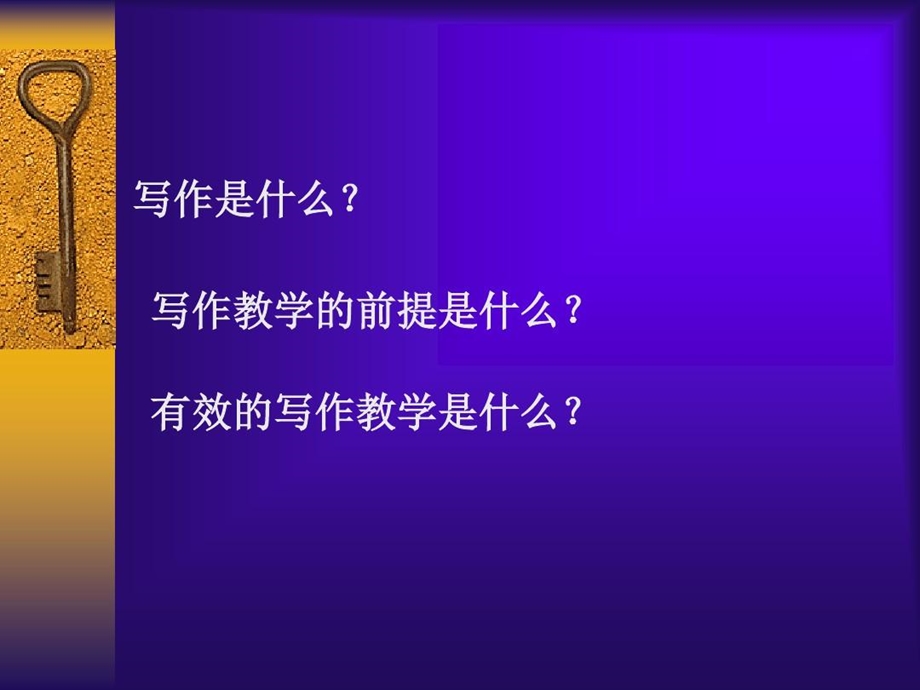 写作是什么？

写作教学的前提是什么？

有效的写作教学是什么？